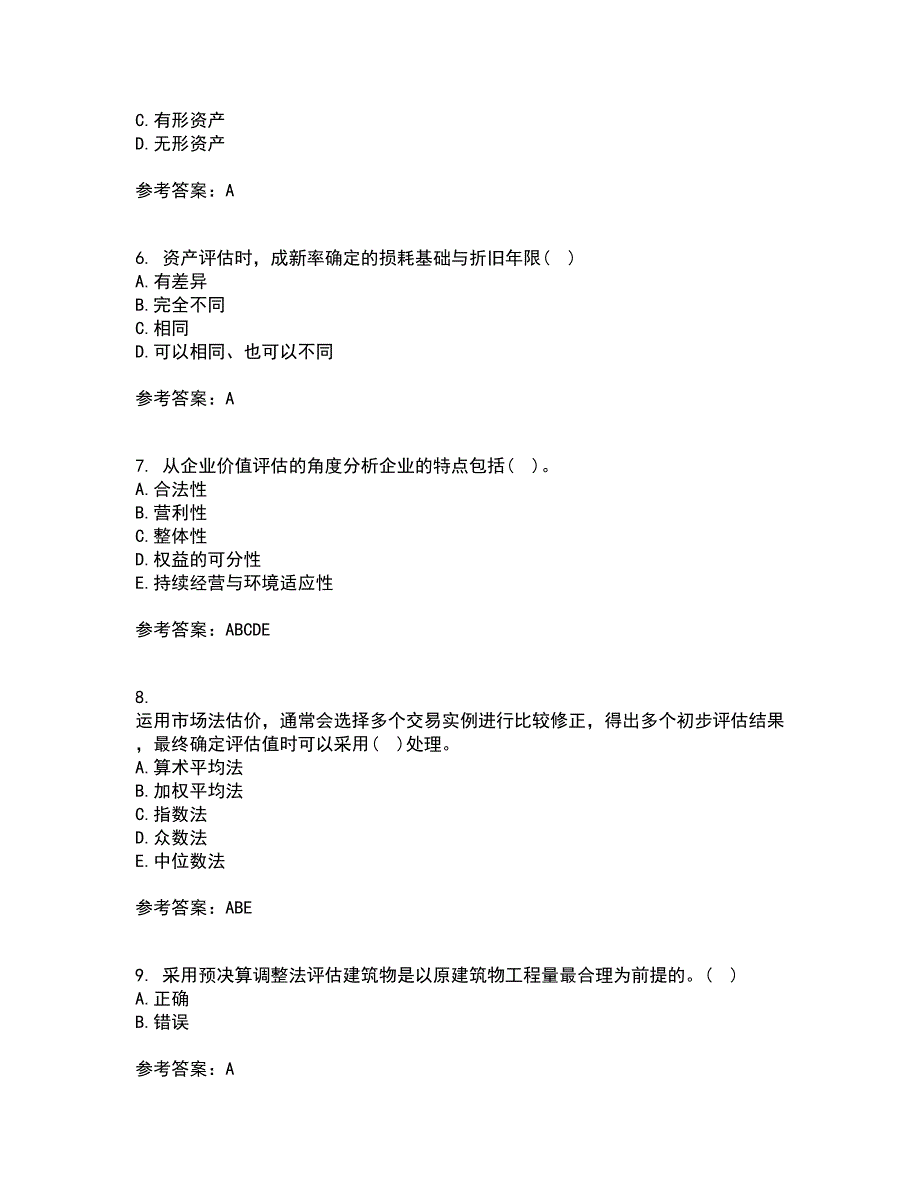 C. 有形资产
D. 无形资产

参考答案：A

6. 资产评估时，成新率确定的损耗基础与折旧年限（ ）
A. 有差异
B. 完全不同
C. 相同
D. 可以相同、也可以不同

参考答案：A

7. 从企业价值评估的角度分析企业的特点包括（ ）。
A. 合法性
B. 营利性
C. 整体性
D. 权益的可分性
E. 持续经营与环境适应性

参考答案：ABCDE

8.
运用市场法估价，通常会选择多个交易实例进行比较修正，得出多个初步评估结果，最终确定评估值时可以采用（ ）处理。
A. 算术平均法
B. 加权平均法
C. 指数法
D. 众数法
E. 中位数法

参考答案：ABE

9. 采用预决算调整法评估建筑物是以原建筑物工程量最合理为前提的。（ ）
A. 正确
B. 错误

参考答案：A